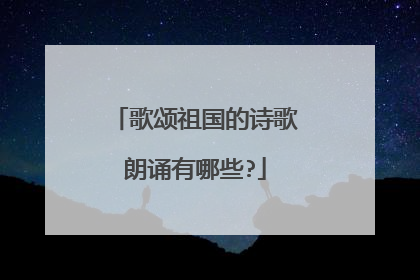 「歌颂祖国的诗歌朗诵有哪些?」